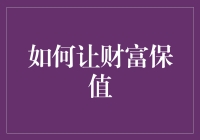 如何让财富保值